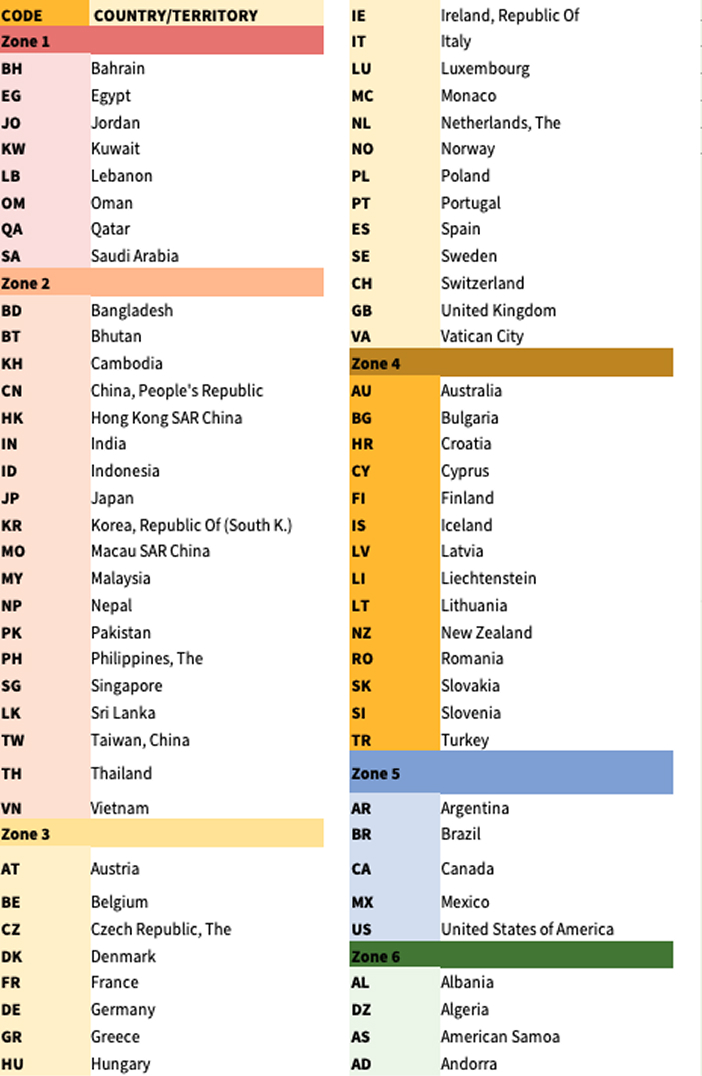 | CODE | COUNTRY/TERRITORY |
|---|---|
| Zone 1 | |
| BH | Bahrain |
| EG | Egypt |
| JO | Jordan |
| KW | Kuwait |
| LB | Lebanon |
| OM | Oman |
| QA | Qatar |
| SA | Saudi Arabia |
| Zone 2 | |
| BD | Bangladesh |
| BT | Bhutan |
| KH | Cambodia |
| CN | China, People's Republic |
| HK | Hong Kong SAR China |
| IN | India |
| ID | Indonesia |
| JP | Japan |
| KR | Korea, Republic Of (South K.) |
| MO | Macau SAR China |
| MY | Malaysia |
| NP | Nepal |
| PK | Pakistan |
| PH | Philippines, The |
| SG | Singapore |
| LK | Sri Lanka |
| TW | Taiwan, China |
| TH | Thailand |
| VN | Vietnam |
| Zone 3 | |
| AT | Austria |
| BE | Belgium |
| CZ | Czech Republic, The |
| DK | Denmark |
| FR | France |
| DE | Germany |
| GR | Greece |
| HU | Hungary |

| | |
|---|---|
| IE | Ireland, Republic Of |
| IT | Italy |
| LU | Luxembourg |
| MC | Monaco |
| NL | Netherlands, The |
| NO | Norway |
| PL | Poland |
| PT | Portugal |
| ES | Spain |
| SE | Sweden |
| CH | Switzerland |
| GB | United Kingdom |
| VA | Vatican City |
| Zone 4 | |
| AU | Australia |
| BG | Bulgaria |
| HR | Croatia |
| CY | Cyprus |
| FI | Finland |
| IS | Iceland |
| LV | Latvia |
| LI | Liechtenstein |
| LT | Lithuania |
| NZ | New Zealand |
| RO | Romania |
| SK | Slovakia |
| SI | Slovenia |
| TR | Turkey |
| Zone 5 | |
| AR | Argentina |
| BR | Brazil |
| CA | Canada |
| MX | Mexico |
| US | United States of America |
| Zone 6 | |
| AL | Albania |
| DZ | Algeria |
| AS | American Samoa |
| AD | Andorra |